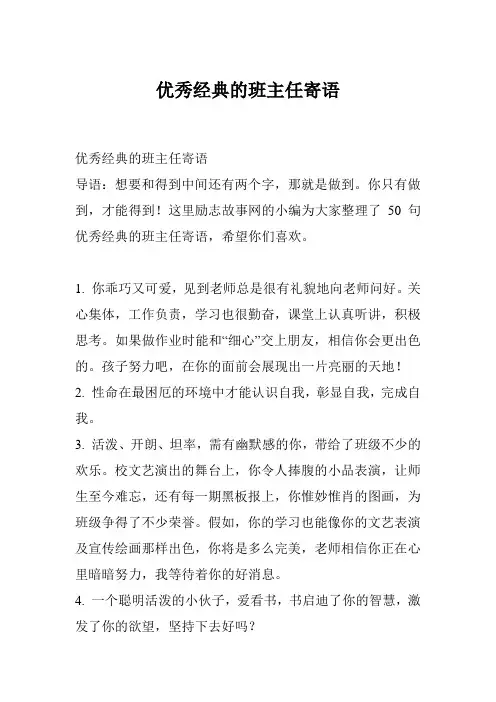 优秀经典的班主任寄语

优秀经典的班主任寄语

导语：想要和得到中间还有两个字，那就是做到。你只有做到，才能得到！这里励志故事网的小编为大家整理了 50 句优秀经典的班主任寄语，希望你们喜欢。

1. 你乖巧又可爱，见到老师总是很有礼貌地向老师问好。关心集体，工作负责，学习也很勤奋，课堂上认真听讲，积极思考。如果做作业时能和“细心”交上朋友，相信你会更出色的。孩子努力吧，在你的面前会展现出一片亮丽的天地！

2. 性命在最困厄的环境中才能认识自我，彰显自我，完成自我。

3. 活泼、开朗、坦率，需有幽默感的你，带给了班级不少的欢乐。校文艺演出的舞台上，你令人捧腹的小品表演，让师生至今难忘，还有每一期黑板报上，你惟妙惟肖的图画，为班级争得了不少荣誉。假如，你的学习也能像你的文艺表演及宣传绘画那样出色，你将是多么完美，老师相信你正在心里暗暗努力，我等待着你的好消息。

4. 一个聪明活泼的小伙子，爱看书，书启迪了你的智慧，激发了你的欲望，坚持下去好吗？